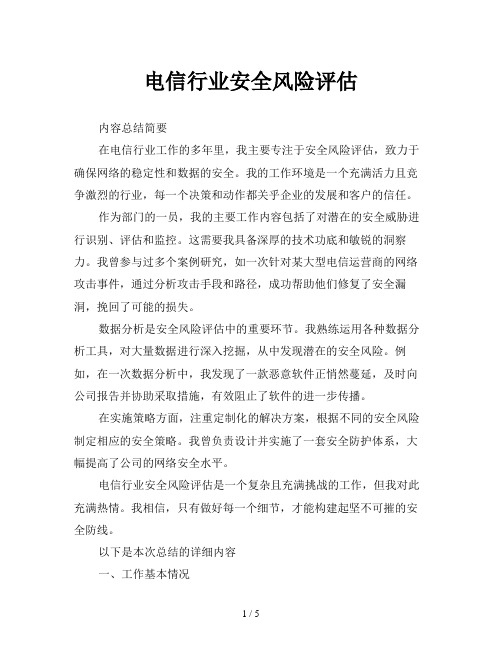 电信行业安全风险评估

内容总结简要

在电信行业工作的多年里，我主要专注于安全风险评估，致力于确保网络的稳定性和数据的安全。我的工作环境是一个充满活力且竞争激烈的行业，每一个决策和动作都关乎企业的发展和客户的信任。

作为部门的一员，我的主要工作内容包括了对潜在的安全威胁进行识别、评估和监控。这需要我具备深厚的技术功底和敏锐的洞察力。我曾参与过多个案例研究，如一次针对某大型电信运营商的网络攻击事件，通过分析攻击手段和路径，成功帮助他们修复了安全漏洞，挽回了可能的损失。

数据分析是安全风险评估中的重要环节。我熟练运用各种数据分析工具，对大量数据进行深入挖掘，从中发现潜在的安全风险。例如，在一次数据分析中，我发现了一款恶意软件正悄然蔓延，及时向公司报告并协助采取措施，有效阻止了软件的进一步传播。

在实施策略方面，注重定制化的解决方案，根据不同的安全风险制定相应的安全策略。我曾负责设计并实施了一套安全防护体系，大幅提高了公司的网络安全水平。

电信行业安全风险评估是一个复杂且充满挑战的工作，但我对此充满热情。我相信，只有做好每一个细节，才能构建起坚不可摧的安全防线。

以下是本次总结的详细内容

一、工作基本情况

1 / 5